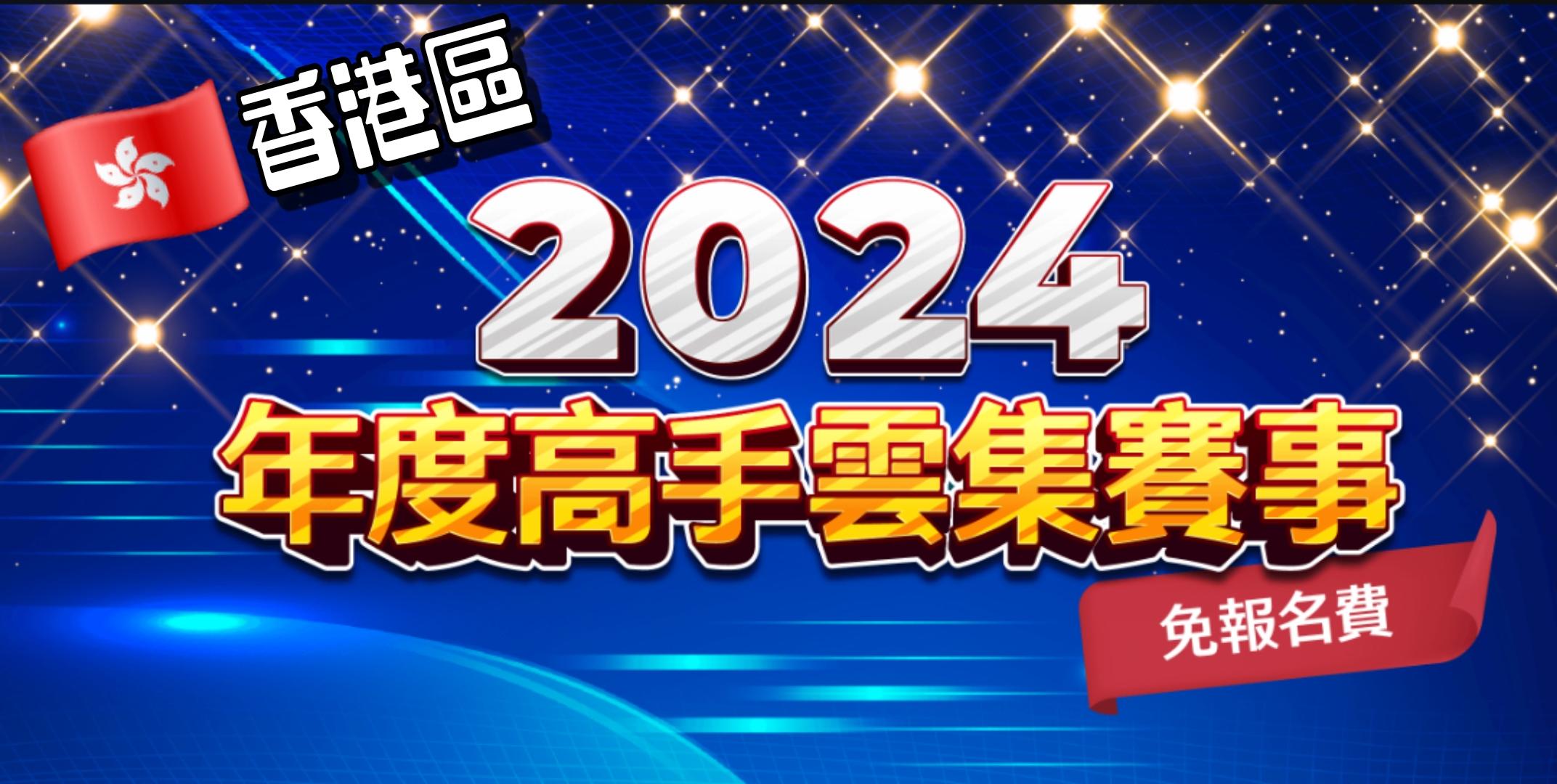 香港區

2024

年度高手雲集賽事

免報名費